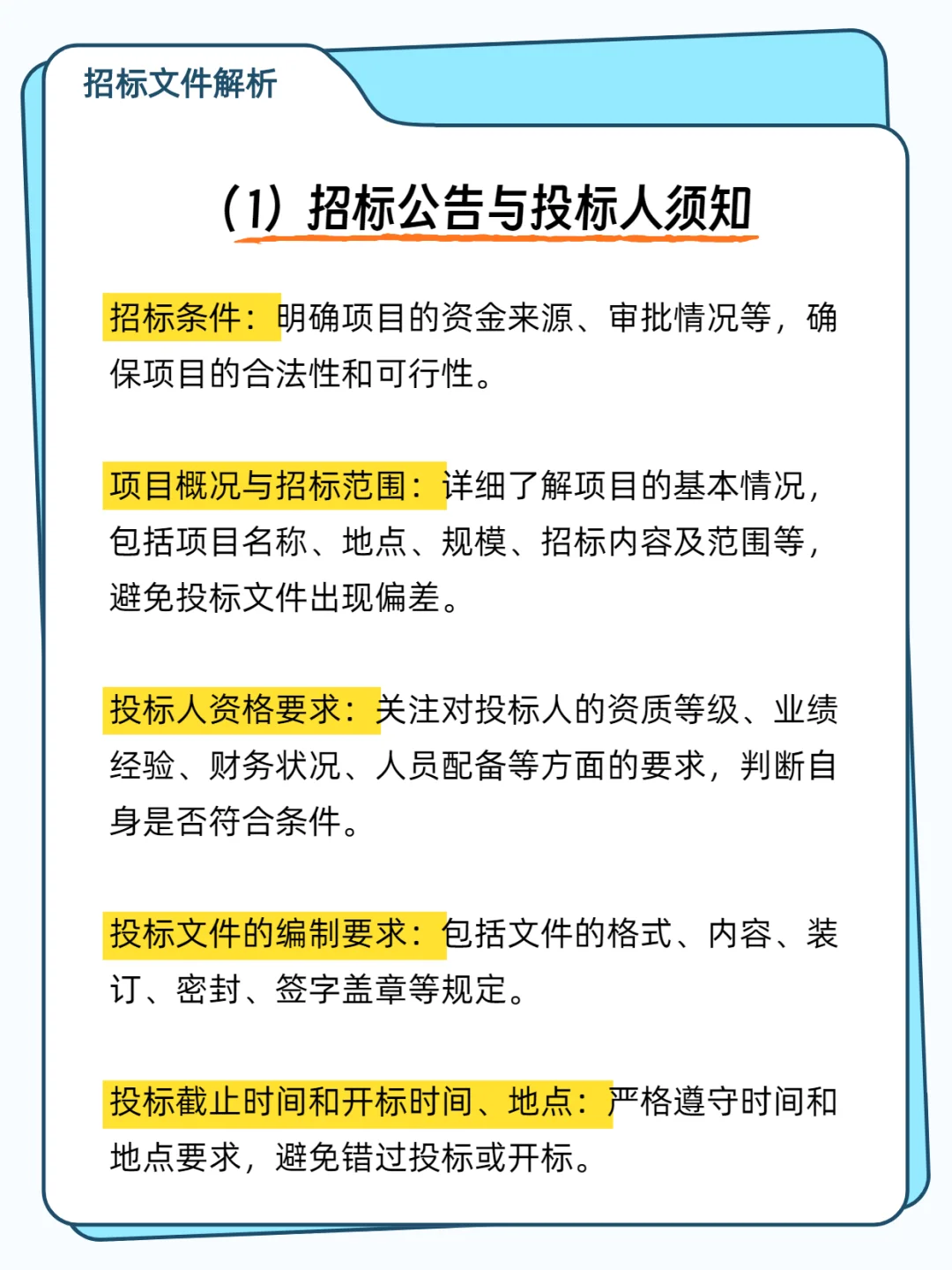 招标文件解析

（1）招标公告与投标人须知

招标条件：明确项目的资金来源、审批情况等，确保项目的合法性和可行性。

项目概况与招标范围：详细了解项目的基本情况，包括项目名称、地点、规模、招标内容及范围等，避免投标文件出现偏差。

投标人资格要求：关注对投标人的资质等级、业绩经验、财务状况、人员配备等方面的要求，判断自身是否符合条件。

投标文件的编制要求：包括文件的格式、内容、装订、密封、签字盖章等规定。

投标截止时间和开标时间、地点：严格遵守时间和地点要求，避免错过投标或开标。